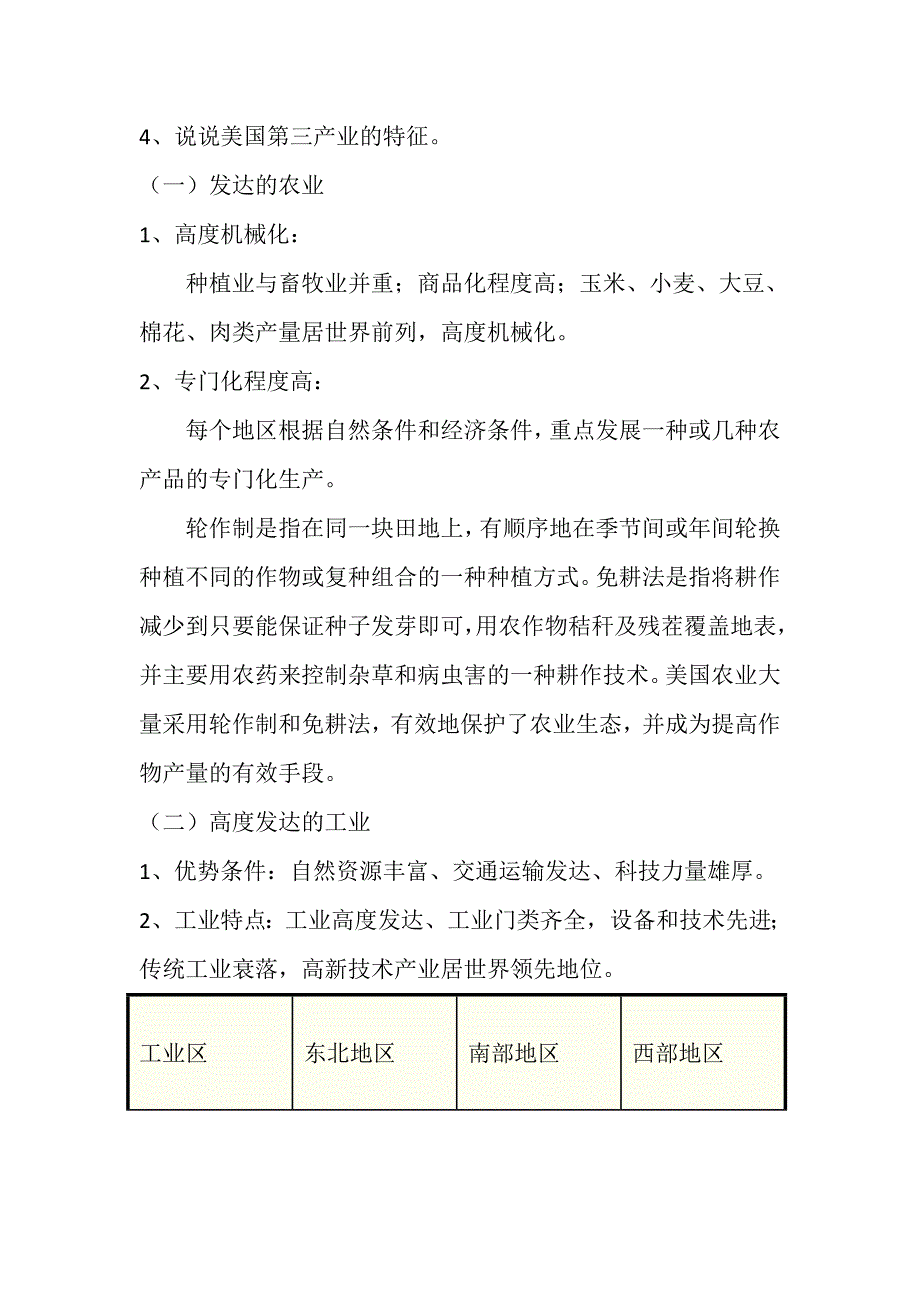 4、说说美国第三产业的特征。

（一）发达的农业

1、高度机械化：

种植业与畜牧业并重；商品化程度高；玉米、小麦、大豆、棉花、肉类产量居世界前列，高度机械化。

2、专门化程度高：

每个地区根据自然条件和经济条件，重点发展一种或几种农产品的专门化生产。

轮作制是指在同一块田地上，有顺序地在季节间或年间轮换种植不同的作物或复种组合的一种种植方式。免耕法是指将耕作减少到只要能保证种子发芽即可，用农作物秸秆及残茬覆盖地表，并主要用农药来控制杂草和病虫害的一种耕作技术。美国农业大量采用轮作制和免耕法，有效地保护了农业生态，并成为提高作物产量的有效手段。

（二）高度发达的工业

1、优势条件：自然资源丰富、交通运输发达、科技力量雄厚。

2、工业特点：工业高度发达、工业门类齐全，设备和技术先进；传统工业衰落，高新技术产业居世界领先地位。

| 工业区 | 东北地区 | 南部地区 | 西部地区 |
|---|---|---|---|